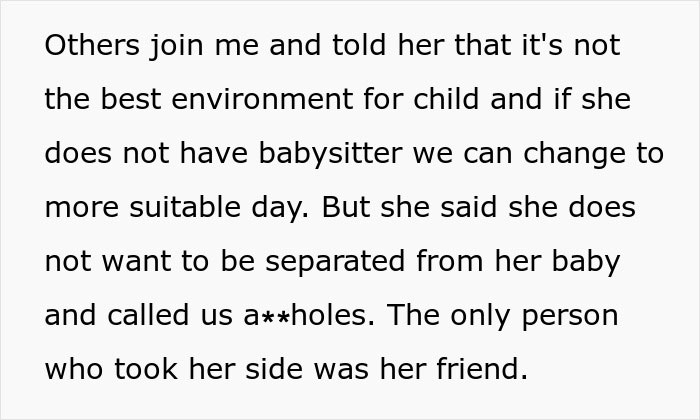 Others join me and told her that it's not the best environment for child and if she does not have babysitter we can change to more suitable day. But she said she does not want to be separated from her baby and called us a**holes. The only person who took her side was her friend.